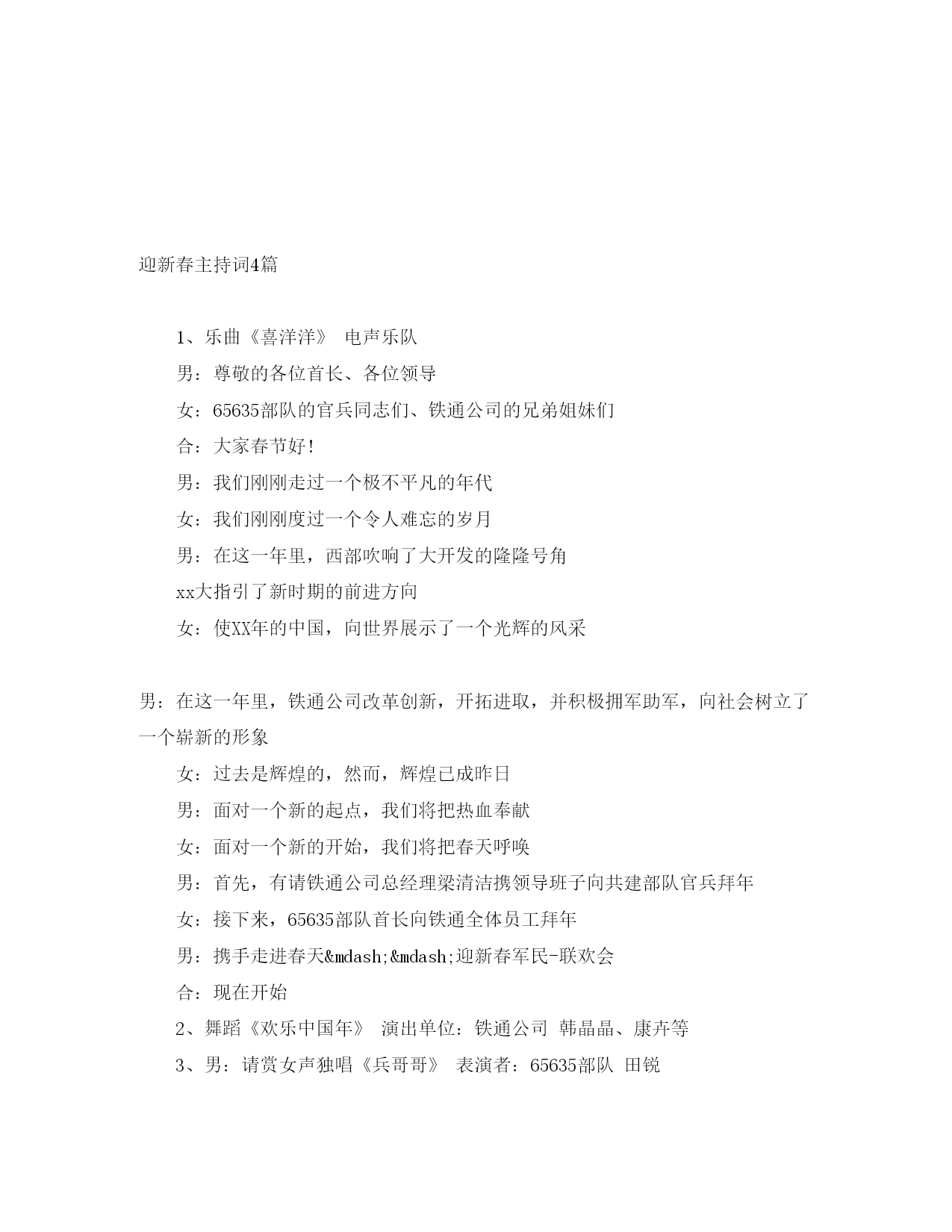 迎新春主持词4篇

1、乐曲《喜洋洋》 电声乐队

男：尊敬的各位首长、各位领导

女：65635部队的官兵同志们、铁通公司的兄弟姐妹们

合：大家春节好!

男：我们刚刚走过一个极不平凡的年代

女：我们刚刚度过一个令人难忘的岁月

男：在这一年里，西部吹响了大开发的隆隆号角

xx大指引了新时期的前进方向

女：使XX年的中国，向世界展示了一个光辉的风采

男：在这一年里，铁通公司改革创新，开拓进取，并积极拥军助军，向社会树立了一个崭新的形象

女：过去是辉煌的，然而，辉煌已成昨日

男：面对一个新的起点，我们将把热血奉献

女：面对一个新的开始，我们将把春天呼唤

男：首先，有请铁通公司总经理梁清洁携领导班子向共建部队官兵拜年

女：接下来，65635部队首长向铁通全体员工拜年

男：携手走进春天&mdash;&mdash;迎新春军民-联欢会

合：现在开始

2、舞蹈《欢乐中国年》 演出单位：铁通公司 韩晶晶、康卉等

3、男：请赏女声独唱《兵哥哥》 表演者：65635部队 田锐